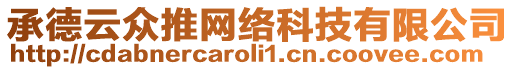 承德云众推网络科技有限公司
http://cdabnercaroli1.cn.coovee.com